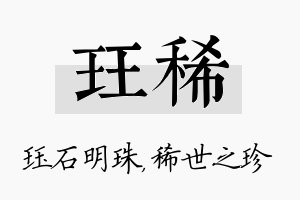 珏稀

珏石明珠，稀世之珍